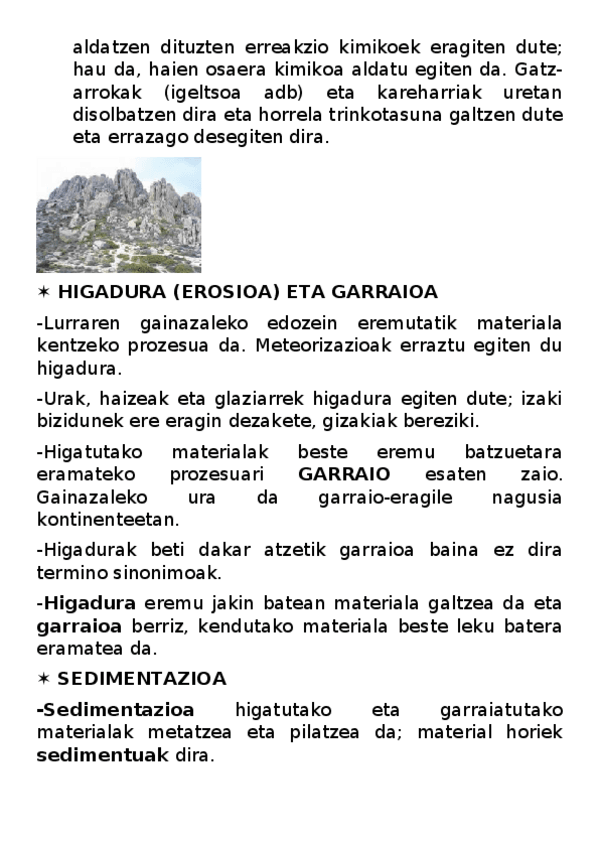 aldatzen dituzten erreakzio kimikoek eragiten dute; hau da, haien osaera kimikoa aldatu egiten da. Gatz-arrokak (igeltsoa adb) eta kareharriak uretan disolbatzen dira eta horrela trinkotasuna galtzen dute eta errazago desegiten dira.

✶ HIGADURA (EROSIOA) ETA GARRAIOA

-Lurraren gainazaleko edozein eremutatik materiala kentzeko prozesua da. Meteorizazioak erraztu egiten du higadura.

-Urak, haizeak eta glaziarrek higadura egiten dute; izaki bizidunek ere eragin dezakete, gizakiak bereziki.

-Higatutako materialak beste eremu batzuetara eramateko prozesuari GARRAIO esaten zaio. Gainazaleko ura da garraio-eragile nagusia kontinenteetan.

-Higadurak beti dakar atzetik garraioa baina ez dira termino sinonimoak.

-Higadura eremu jakin batean materiala galtzea da eta garraioa berriz, kendutako materiala beste leku batera eramatea da.

✶ SEDIMENTAZIOA

-Sedimentazioa higatutako eta garraiatutako materialak metatzea eta pilatzea da; material horiek sedimentuak dira.